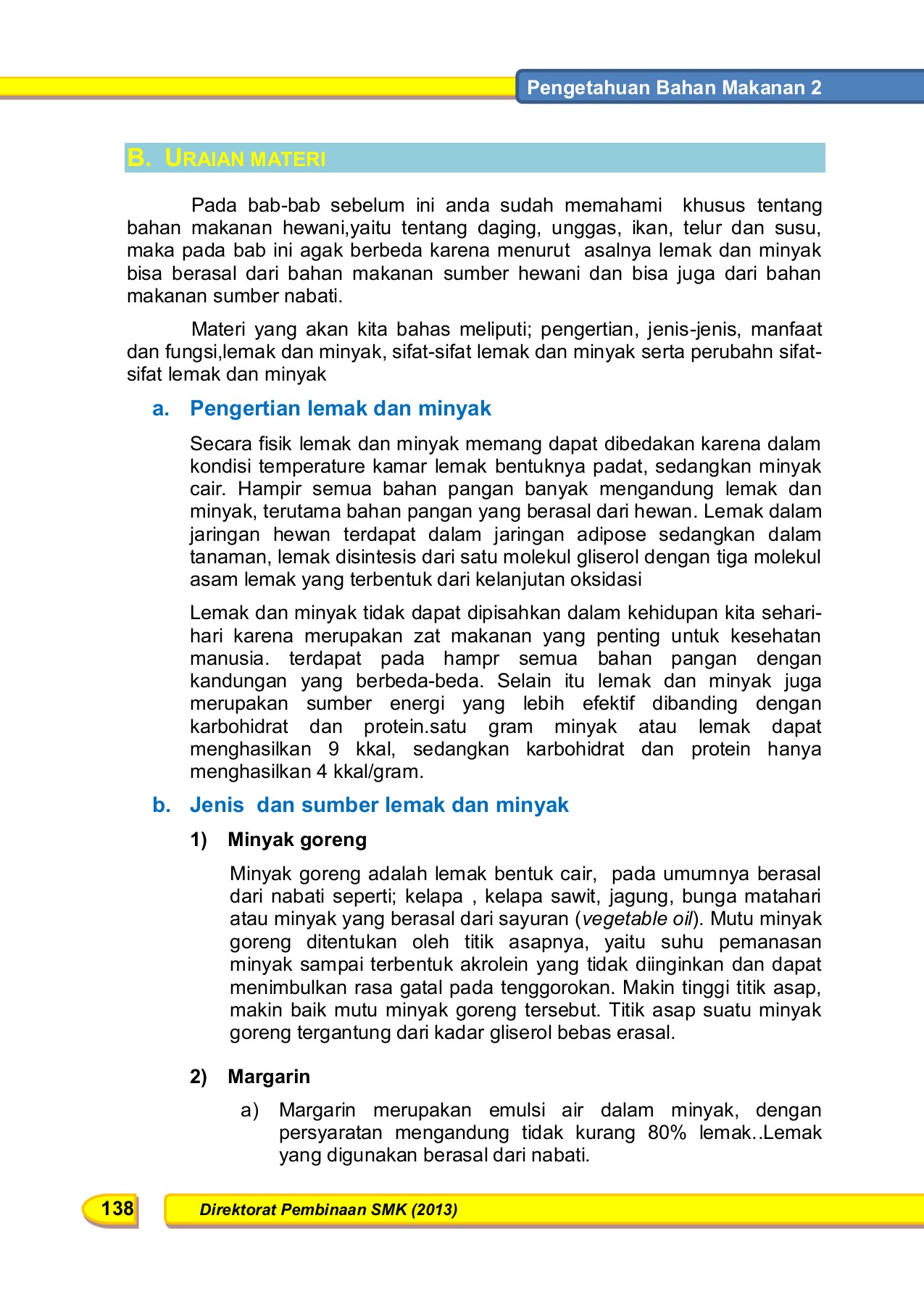 Pengetahuan Bahan Makanan 2

B. URAIAN MATERI

Pada bab-bab sebelum ini anda sudah memahami khusus tentang bahan makanan hewani,yaitu tentang daging, unggas, ikan, telur dan susu, maka pada bab ini agak berbeda karena menurut asalnya lemak dan minyak bisa berasal dari bahan makanan sumber hewani dan bisa juga dari bahan makanan sumber nabati.

Materi yang akan kita bahas meliputi; pengertian, jenis-jenis, manfaat dan fungsi,lemak dan minyak, sifat-sifat lemak dan minyak serta perubahn sifat-sifat lemak dan minyak

a. Pengertian lemak dan minyak

Secara fisik lemak dan minyak memang dapat dibedakan karena dalam kondisi temperature kamar lemak bentuknya padat, sedangkan minyak cair. Hampir semua bahan pangan banyak mengandung lemak dan minyak, terutama bahan pangan yang berasal dari hewan. Lemak dalam jaringan hewan terdapat dalam jaringan adipose sedangkan dalam tanaman, lemak disintesis dari satu molekul gliserol dengan tiga molekul asam lemak yang terbentuk dari kelanjutan oksidasi

Lemak dan minyak tidak dapat dipisahkan dalam kehidupan kita sehari-hari karena merupakan zat makanan yang penting untuk kesehatan manusia. terdapat pada hampr semua bahan pangan dengan kandungan yang berbeda-beda. Selain itu lemak dan minyak juga merupakan sumber energi yang lebih efektif dibanding dengan karbohidrat dan protein.satu gram minyak atau lemak dapat menghasilkan 9 kkal, sedangkan karbohidrat dan protein hanya menghasilkan 4 kkal/gram.

b. Jenis dan sumber lemak dan minyak

1) Minyak goreng

Minyak goreng adalah lemak bentuk cair, pada umumnya berasal dari nabati seperti; kelapa , kelapa sawit, jagung, bunga matahari atau minyak yang berasal dari sayuran (vegetable oil). Mutu minyak goreng ditentukan oleh titik asapnya, yaitu suhu pemanasan minyak sampai terbentuk akrolein yang tidak diinginkan dan dapat menimbulkan rasa gatal pada tenggorokan. Makin tinggi titik asap, makin baik mutu minyak goreng tersebut. Titik asap suatu minyak goreng tergantung dari kadar gliserol bebas erasal.

2) Margarin

a) Margarin merupakan emulsi air dalam minyak, dengan persyaratan mengandung tidak kurang 80% lemak..Lemak yang digunakan berasal dari nabati.

138 Direktorat Pembinaan SMK (2013)